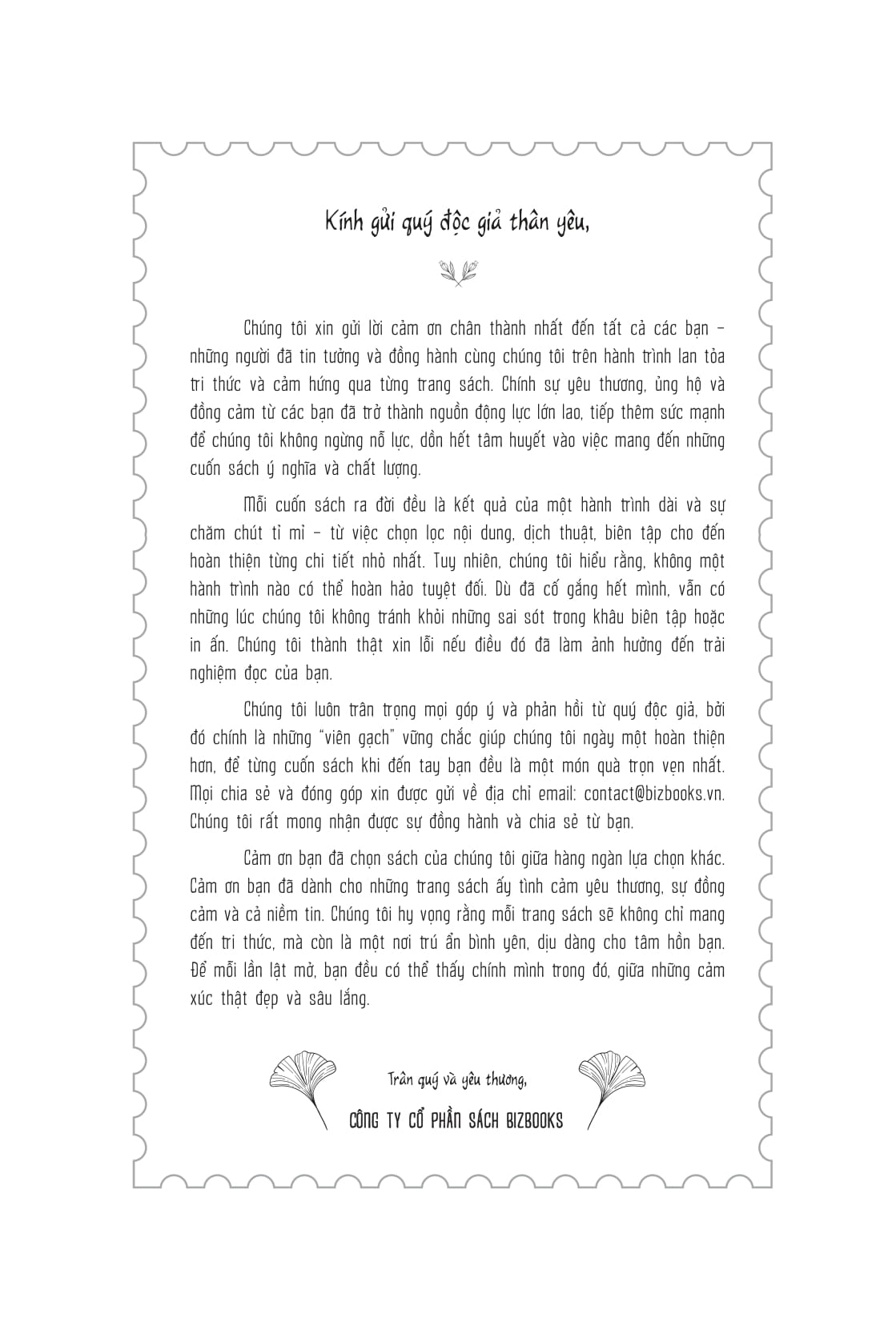 Kính gửi quý độc giả thân yêu,

Chúng tôi xin gửi lời cảm ơn chân thành nhất đến tất cả các bạn – những người đã tin tưởng và đồng hành cùng chúng tôi trên hành trình lan tỏa tri thức và cảm hứng qua từng trang sách. Chính sự yêu thương, ủng hộ và đồng cảm từ các bạn đã trở thành nguồn động lực lớn lao, tiếp thêm sức mạnh để chúng tôi không ngừng nỗ lực, dồn hết tâm huyết vào việc mang đến những cuốn sách ý nghĩa và chất lượng.

Mỗi cuốn sách ra đời đều là kết quả của một hành trình dài và sự chăm chút tỉ mỉ – từ việc chọn lọc nội dung, dịch thuật, biên tập cho đến hoàn thiện từng chi tiết nhỏ nhất. Tuy nhiên, chúng tôi hiểu rằng, không một hành trình nào có thể hoàn hảo tuyệt đối. Dù đã cố gắng hết mình, vẫn có những lúc chúng tôi không tránh khỏi những sai sót trong khâu biên tập hoặc in ấn. Chúng tôi thành thật xin lỗi nếu điều đó đã làm ảnh hưởng đến trải nghiệm đọc của bạn.

Chúng tôi luôn trân trọng mọi góp ý và phản hồi từ quý độc giả, bởi đó chính là những "viên gạch" vững chắc giúp chúng tôi ngày một hoàn thiện hơn, để từng cuốn sách khi đến tay bạn đều là một món quà trọn vẹn nhất. Mọi chia sẻ và đóng góp xin được gửi về địa chỉ email: contact@bizbooks.vn. Chúng tôi rất mong nhận được sự đồng hành và chia sẻ từ bạn.

Cảm ơn bạn đã chọn sách của chúng tôi giữa hàng ngàn lựa chọn khác. Cảm ơn bạn đã dành cho những trang sách ấy tình cảm yêu thương, sự đồng cảm và cả niềm tin. Chúng tôi hy vọng rằng mỗi trang sách sẽ không chỉ mang đến tri thức, mà còn là một nơi trú ẩn bình yên, dịu dàng cho tâm hồn bạn. Để mỗi lần lật mở, bạn đều có thể thấy chính mình trong đó, giữa những cảm xúc thật đẹp và sâu lắng.

Trân quý và yêu thương,

CÔNG TY CỔ PHẦN SÁCH BIZBOOKS